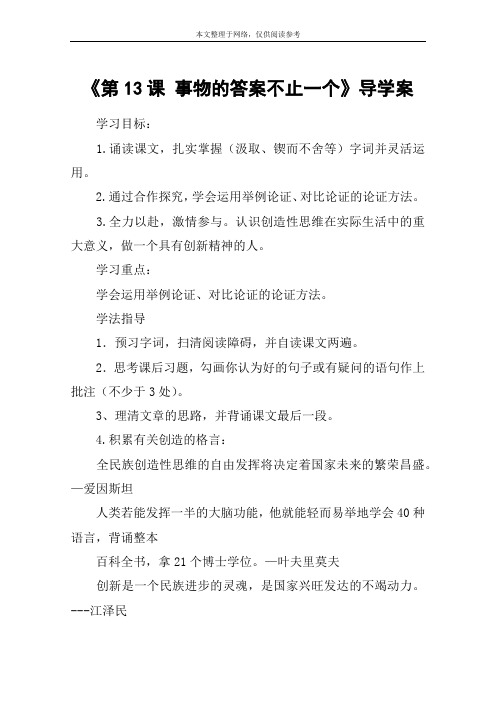 本文整理于网络，仅供阅读参考

《第 13 课 事物的答案不止一个》导学案

学习目标：

1.诵读课文，扎实掌握（汲取、锲而不舍等）字词并灵活运用。

2.通过合作探究，学会运用举例论证、对比论证的论证方法。

3.全力以赴，激情参与。认识创造性思维在实际生活中的重大意义，做一个具有创新精神的人。

学习重点：

学会运用举例论证、对比论证的论证方法。

学法指导

1．预习字词，扫清阅读障碍，并自读课文两遍。

2．思考课后习题，勾画你认为好的句子或有疑问的语句作上批注（不少于 3 处）。

3、理清文章的思路，并背诵课文最后一段。

4.积累有关创造的格言：

全民族创造性思维的自由发挥将决定着国家未来的繁荣昌盛。—爱因斯坦

人类若能发挥一半的大脑功能，他就能轻而易举地学会 40 种语言，背诵整本

百科全书，拿 21 个博士学位。—叶夫里莫夫

创新是一个民族进步的灵魂，是国家兴旺发达的不竭动力。---江泽民